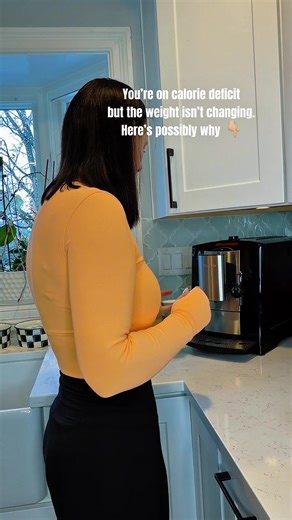 You're on calorie deficit but the weight isn't changing. Here's possibly why 👇